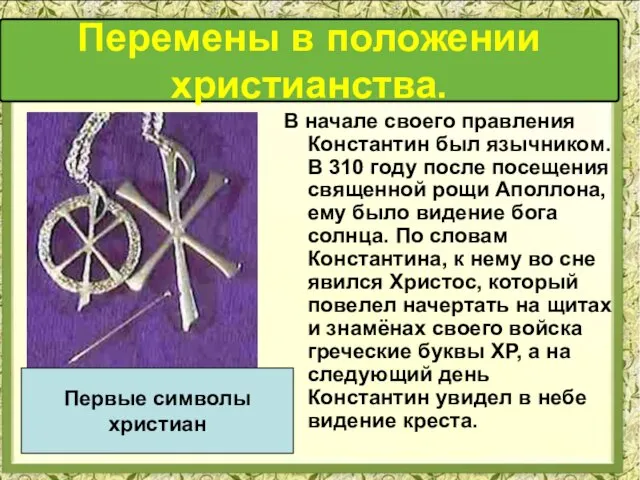 Перемены в положении христианства.

В начале своего правления Константин был язычником. В 310 году после посещения священной рощи Аполлона, ему было видение бога солнца. По словам Константина, к нему во сне явился Христос, который повелел начертать на щитах и знамёнах своего войска греческие буквы ХР, а на следующий день Константин увидел в небе видение креста.

Первые символы христиан